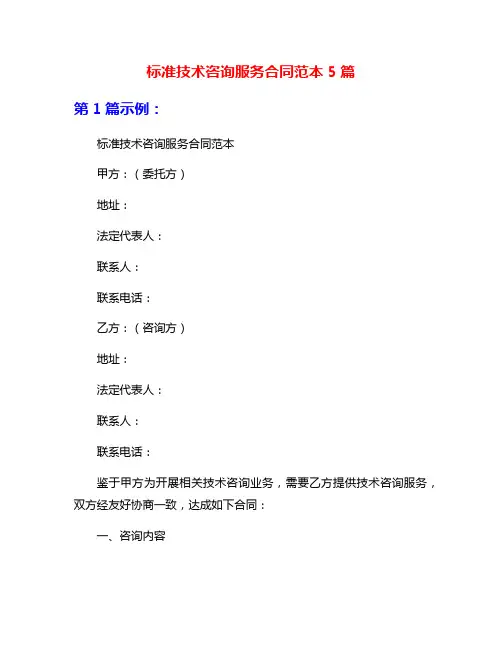 标准技术咨询服务合同范本 5 篇

第 1 篇示例：

标准技术咨询服务合同范本

甲方：（委托方）

地址：

法定代表人：

联系人：

联系电话：

乙方：（咨询方）

地址：

法定代表人：

联系人：

联系电话：

鉴于甲方为开展相关技术咨询业务，需要乙方提供技术咨询服务，双方经友好协商一致，达成如下合同：

一、咨询内容